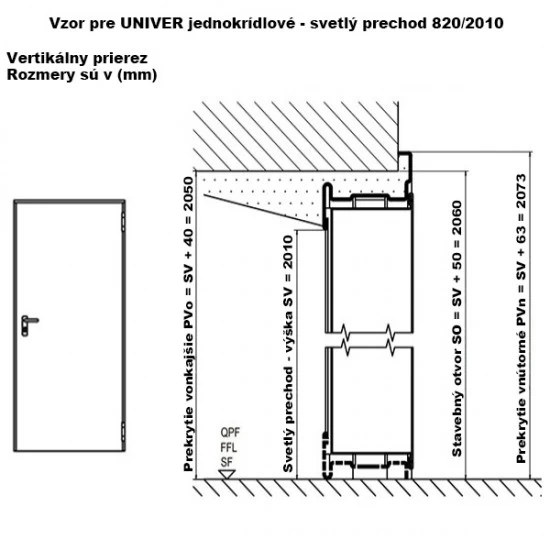 Vzor pre UNIVER jednokrídlové - svetlý prechod 820/2010

Vertikálny prierez
Rozmery sú v (mm)

Prekrytie vonkajšie PVo = SV + 40 = 2050

QPF
FFL
SF

Svetlý prechod - výška SV = 2010

Stavebný otvor SO = SV + 50 = 2060

Prekrytie vnútorné PVn = SV + 63 = 2073